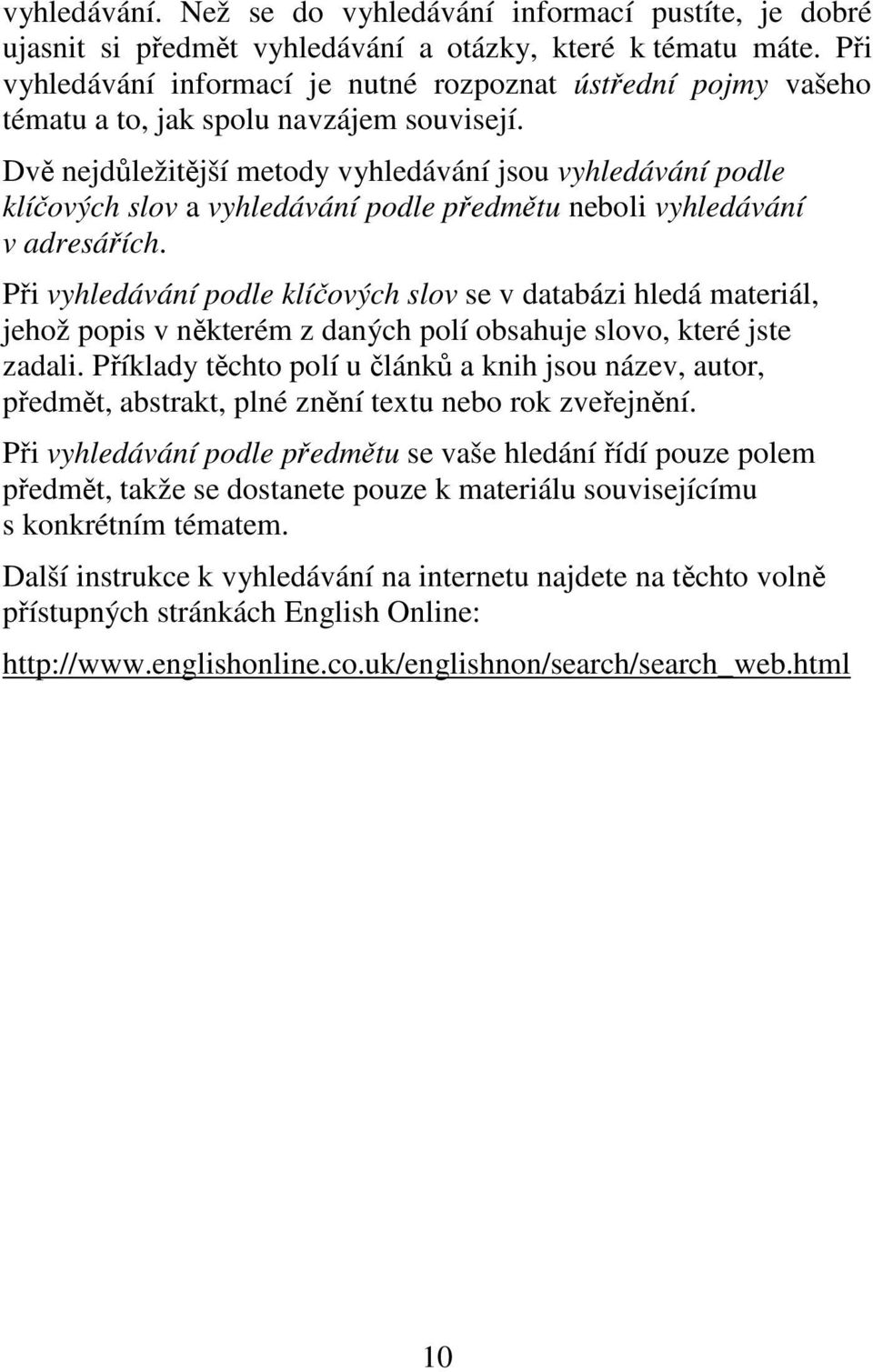 vyhledávání. Než se do vyhledávání informací pustíte, je dobré ujasnit si předmět vyhledávání a otázky, které k tématu máte. Při vyhledávání informací je nutné rozpoznat ústřední pojmy vašeho tématu a to, jak spolu navzájem souvisejí.

Dvě nejdůležitější metody vyhledávání jsou vyhledávání podle klíčových slov a vyhledávání podle předmětu neboli vyhledávání v adresářích.

Při vyhledávání podle klíčových slov se v databázi hledá materiál, jehož popis v některém z daných polí obsahuje slovo, které jste zadali. Příklady těchto polí u článků a knih jsou název, autor, předmět, abstrakt, plné znění textu nebo rok zveřejnění.

Při vyhledávání podle předmětu se vaše hledání řídí pouze polem předmět, takže se dostanete pouze k materiálu souvisejícímu s konkrétním tématem.

Další instrukce k vyhledávání na internetu najdete na těchto volně přístupných stránkách English Online:

http://www.englishonline.co.uk/englishnon/search/search_web.html

10